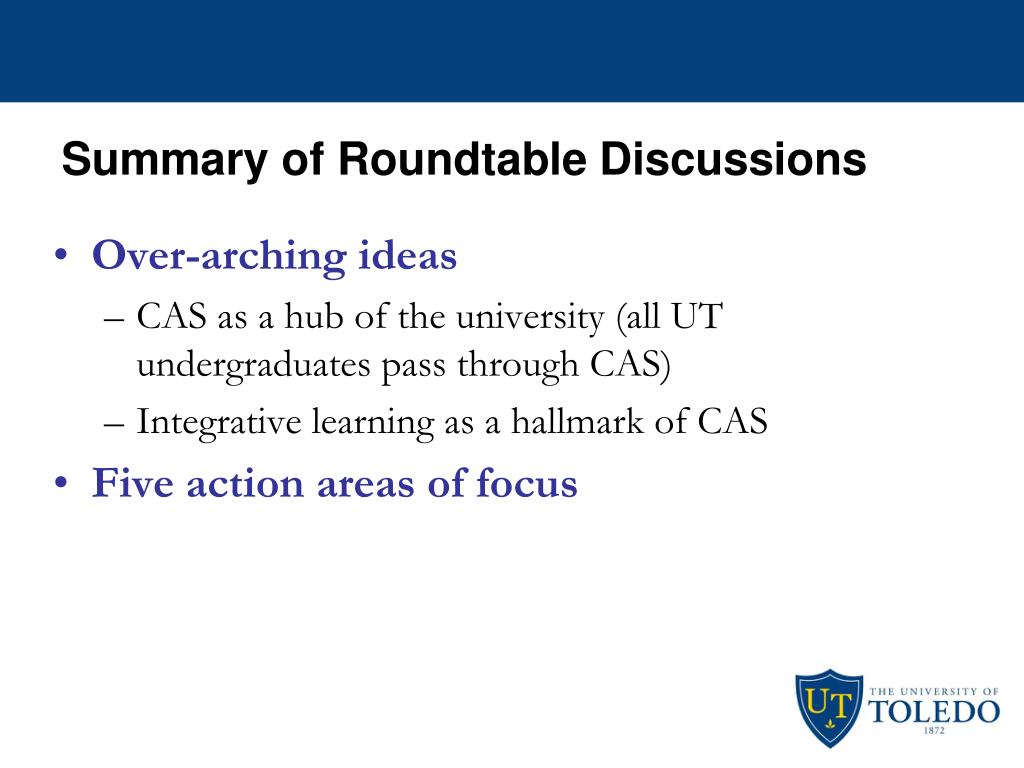 Summary of Roundtable Discussions

• Over-arching ideas
– CAS as a hub of the university (all UT undergraduates pass through CAS)
– Integrative learning as a hallmark of CAS
• Five action areas of focus

UT THE UNIVERSITY OF TOLEDO 1872